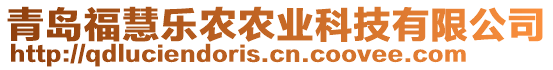 青岛福慧乐农农业科技有限公司
http://qdluciendoris.cn.coovee.com